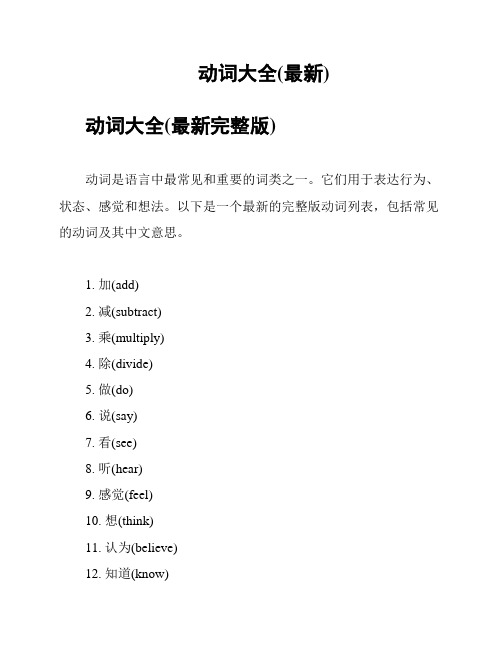 动词大全(最新)

动词大全(最新完整版)

动词是语言中最常见和重要的词类之一。它们用于表达行为、状态、感觉和想法。以下是一个最新的完整版动词列表，包括常见的动词及其中文意思。

1. 加(add)
2. 减(subtract)
3. 乘(multiply)
4. 除(divide)
5. 做(do)
6. 说(say)
7. 看(see)
8. 听(hear)
9. 感觉(feel)
10. 想(think)
11. 认为(believe)
12. 知道(know)